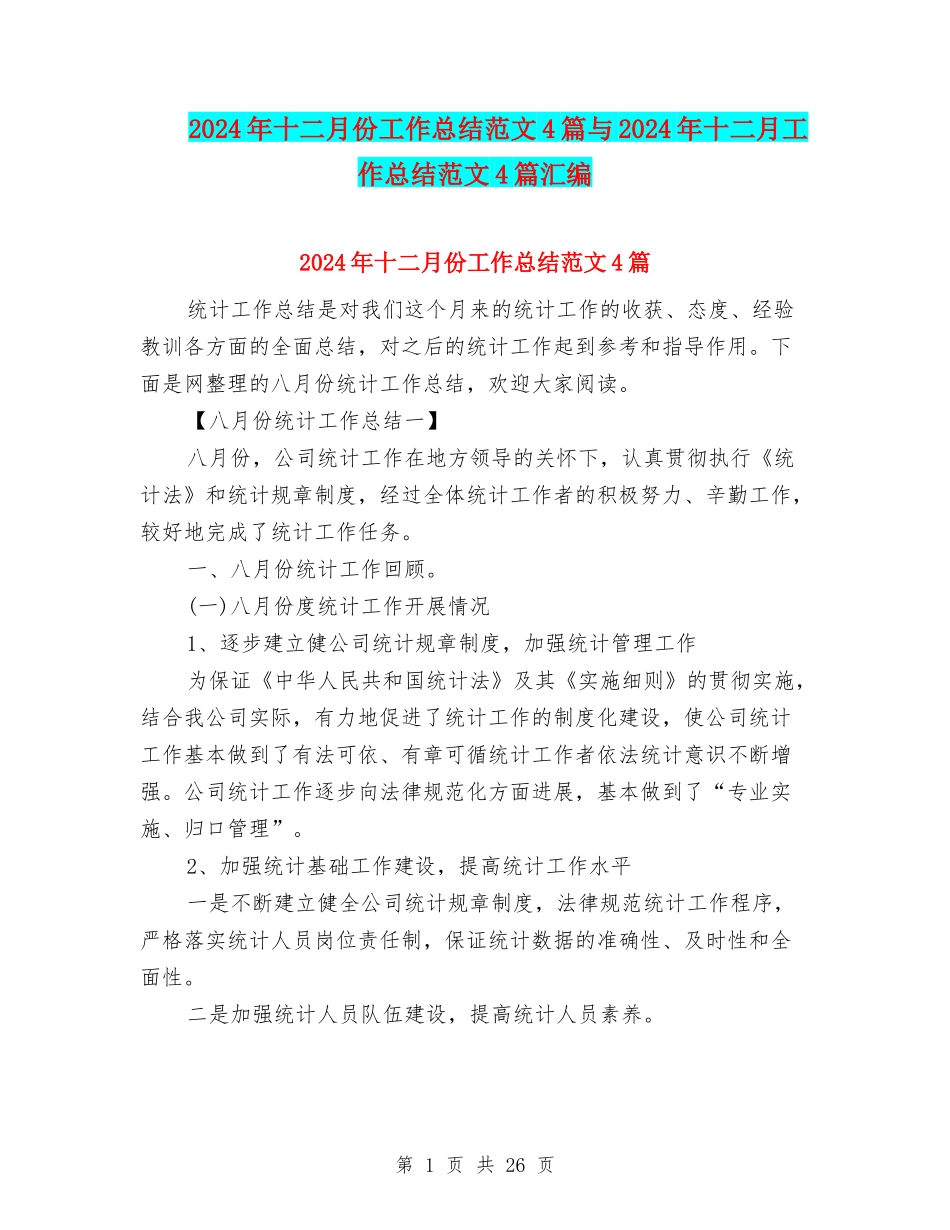 2024年十二月份工作总结范文4篇与2024年十二月工作总结范文4篇汇编

2024年十二月份工作总结范文4篇

统计工作总结是对我们这个月来的统计工作的收获、态度、经验教训各方面的全面总结，对之后的统计工作起到参考和指导作用。下面是网整理的八月份统计工作总结，欢迎大家阅读。

【八月份统计工作总结一】

八月份，公司统计工作在地方领导的关怀下，认真贯彻执行《统计法》和统计规章制度，经过全体统计工作者的积极努力、辛勤工作，较好地完成了统计工作任务。

一、八月份统计工作回顾。

(一)八月份度统计工作开展情况

1、逐步建立健公司统计规章制度，加强统计管理工作

为保证《中华人民共和国统计法》及其《实施细则》的贯彻实施，结合我公司实际，有力地促进了统计工作的制度化建设，使公司统计工作基本做到了有法可依、有章可循统计工作者依法统计意识不断增强。公司统计工作逐步向法律规范化方面进展，基本做到了“专业实施、归口管理”。

2、加强统计基础工作建设，提高统计工作水平

一是不断建立健全公司统计规章制度，法律规范统计工作程序，严格落实统计人员岗位责任制，保证统计数据的准确性、及时性和全面性。

二是加强统计人员队伍建设，提高统计人员素养。

第 1 页 共 26 页